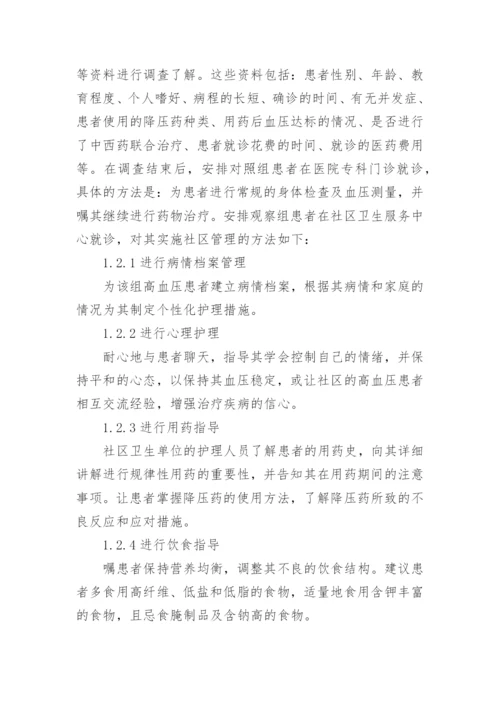 等资料进行调查了解。这些资料包括：患者性别、年龄、教育程度、个人嗜好、病程的长短、确诊的时间、有无并发症、患者使用的降压药种类、用药后血压达标的情况、是否进行了中西药联合治疗、患者就诊花费的时间、就诊的医药费用等。在调查结束后，安排对照组患者在医院专科门诊就诊，具体的方法是：为患者进行常规的身体检查及血压测量，并嘱其继续进行药物治疗。安排观察组患者在社区卫生服务中心就诊，对其实施社区管理的方法如下：

1.2.1 进行病情档案管理

为该组高血压患者建立病情档案，根据其病情和家庭的情况为其制定个性化护理措施。

1.2.2 进行心理护理

耐心地与患者聊天，指导其学会控制自己的情绪，并保持平和的心态，以保持其血压稳定，或让社区的高血压患者相互交流经验，增强治疗疾病的信心。

1.2.3 进行用药指导

社区卫生单位的护理人员了解患者的用药史，向其详细讲解进行规律性用药的重要性，并告知其在用药期间的注意事项。让患者掌握降压药的使用方法，了解降压药所致的不良反应和应对措施。

1.2.4 进行饮食指导

嘱患者保持营养均衡，调整其不良的饮食结构。建议患者多食用高纤维、低盐和低脂的食物，适量地食用含钾丰富的食物，且忌食腌制品及含钠高的食物。